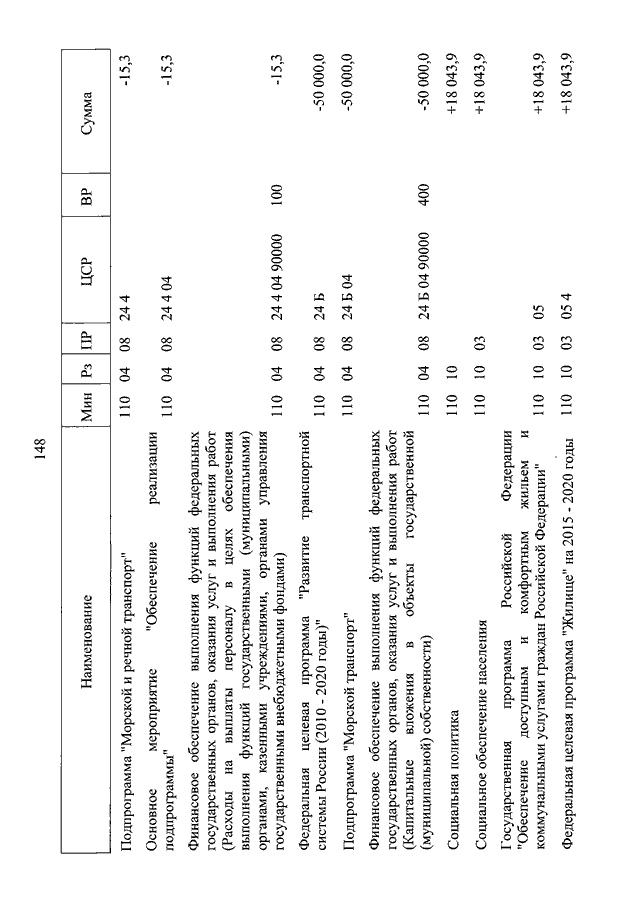 148

| Наименование | Мин | Рз | ПР | ЦСР | ВР | Сумма |
|---|---|---|---|---|---|---|
| Подпрограмма "Морской и речной транспорт" | 110 | 04 | 08 | 24 4 | | -15,3 |
| Основное мероприятие "Обеспечение реализации подпрограммы" | 110 | 04 | 08 | 24 4 04 | | -15,3 |
| Финансовое обеспечение выполнения функций федеральных государственных органов, оказания услуг и выполнения работ (Расходы на выплаты персоналу в целях обеспечения выполнения функций государственными (муниципальными) органами, казенными учреждениями, органами управления государственными внебюджетными фондами) | 110 | 04 | 08 | 24 4 04 90000 | 100 | -15,3 |
| Федеральная целевая программа "Развитие транспортной системы России (2010 - 2020 годы)" | 110 | 04 | 08 | 24 Б | | -50 000,0 |
| Подпрограмма "Морской транспорт" | 110 | 04 | 08 | 24 Б 04 | | -50 000,0 |
| Финансовое обеспечение выполнения функций федеральных государственных органов, оказания услуг и выполнения работ (Капитальные вложения в объекты государственной (муниципальной) собственности) | 110 | 04 | 08 | 24 Б 04 90000 | 400 | -50 000,0 |
| Социальная политика | 110 | 10 | | | | +18 043,9 |
| Социальное обеспечение населения | 110 | 10 | 03 | | | +18 043,9 |
| Государственная программа Российской Федерации "Обеспечение доступным и комфортным жильем и коммунальными услугами граждан Российской Федерации" | 110 | 10 | 03 | 05 | | +18 043,9 |
| Федеральная целевая программа "Жилище" на 2015 - 2020 годы | 110 | 10 | 03 | 05 4 | | +18 043,9 |